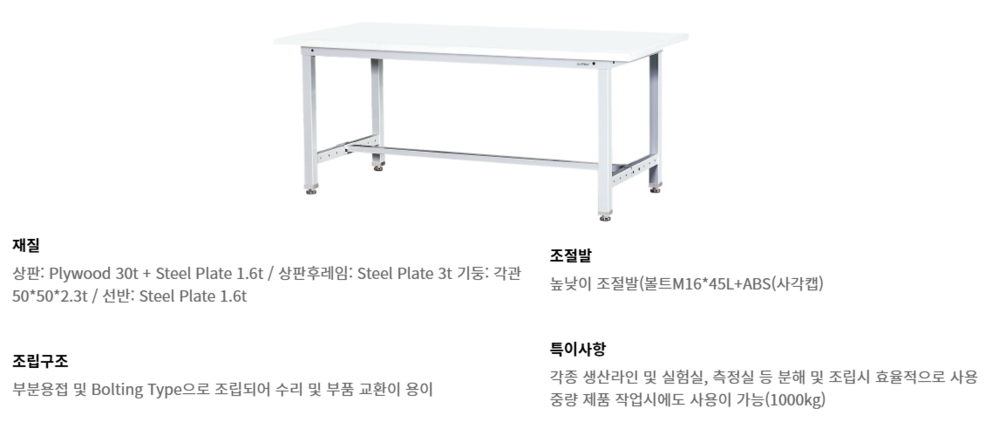 재질

상판: Plywood 30t + Steel Plate 1.6t / 상판후레임: Steel Plate 3t 기둥: 각관 50*50*2.3t / 선반: Steel Plate 1.6t

조립구조

부분용접 및 Bolting Type으로 조립되어 수리 및 부품 교환이 용이

조절발

높낮이 조절발(볼트M16*45L+ABS(사각캡)

특이사항

각종 생산라인 및 실험실, 측정실 등 분해 및 조립시 효율적으로 사용 중량 제품 작업시에도 사용이 가능(1000kg)